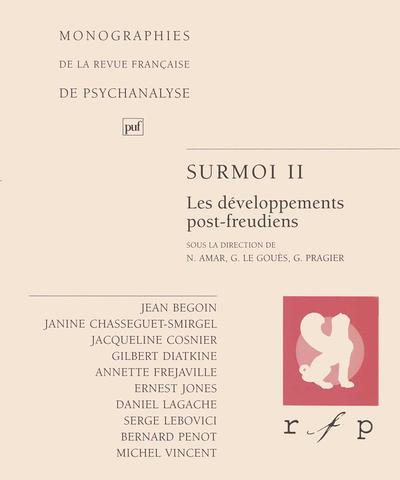 MONOGRAPHIES
DE LA REVUE FRANÇAISE
DE PSYCHANALYSE

puf

SURMOI II

Les développements post-freudiens

SOUS LA DIRECTION DE
N. AMAR, G. LE GOUÈS, G. PRAGIER

JEAN BEGOIN
JANINE CHASSEGUET-SMIRGEL
JACQUELINE COSNIER
GILBERT DIATKINE
ANNETTE FREJAVILLE
ERNEST JONES
DANIEL LAGACHE
SERGE LEBOVICI
BERNARD PENOT
MICHEL VINCENT

r f p